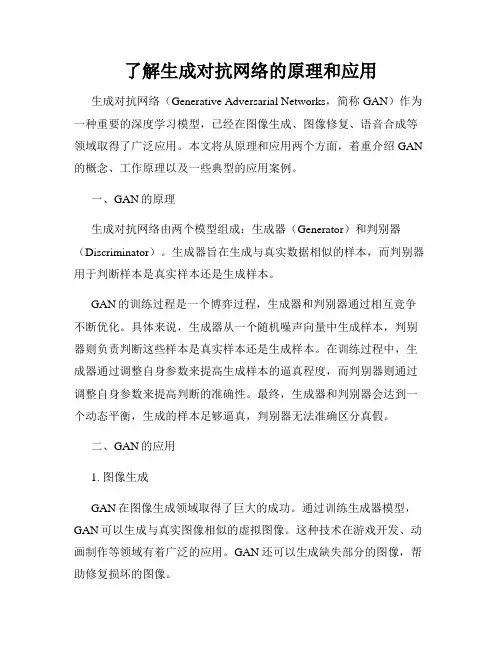 了解生成对抗网络的原理和应用

生成对抗网络（Generative Adversarial Networks，简称 GAN）作为一种重要的深度学习模型，已经在图像生成、图像修复、语音合成等领域取得了广泛应用。本文将从原理和应用两个方面，着重介绍 GAN 的概念、工作原理以及一些典型的应用案例。

一、GAN 的原理

生成对抗网络由两个模型组成：生成器（Generator）和判别器（Discriminator）。生成器旨在生成与真实数据相似的样本，而判别器用于判断样本是真实样本还是生成样本。

GAN 的训练过程是一个博弈过程，生成器和判别器通过相互竞争不断优化。具体来说，生成器从一个随机噪声向量中生成样本，判别器则负责判断这些样本是真实样本还是生成样本。在训练过程中，生成器通过调整自身参数来提高生成样本的逼真程度，而判别器则通过调整自身参数来提高判断的准确性。最终，生成器和判别器会达到一个动态平衡，生成的样本足够逼真，判别器无法准确区分真假。

二、GAN 的应用

1. 图像生成

GAN 在图像生成领域取得了巨大的成功。通过训练生成器模型，GAN 可以生成与真实图像相似的虚拟图像。这种技术在游戏开发、动画制作等领域有着广泛的应用。GAN 还可以生成缺失部分的图像，帮助修复损坏的图像。